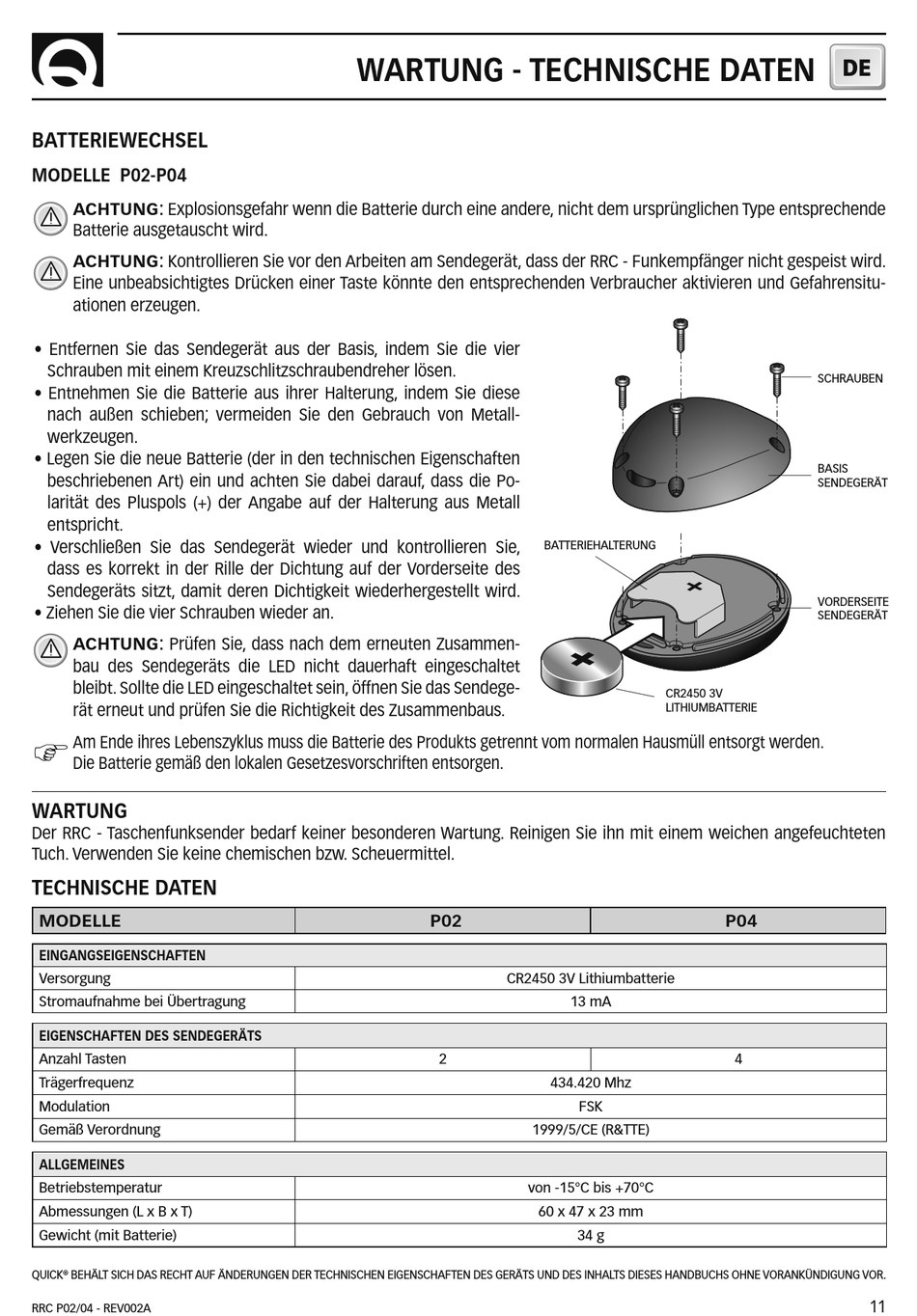 WARTUNG - TECHNISCHE DATEN

DE

BATTERIEWECHSEL

MODELLE P02-P04

ACHTUNG: Explosionsgefahr wenn die Batterie durch eine andere, nicht dem ursprünglichen Type entsprechende Batterie ausgetauscht wird.

ACHTUNG: Kontrollieren Sie vor den Arbeiten am Sendegerät, dass der RRC - Funkempfänger nicht gespeist wird. Eine unbeabsichtigtes Drücken einer Taste könnte den entsprechenden Verbraucher aktivieren und Gefahrensituationen erzeugen.

• Entfernen Sie das Sendegerät aus der Basis, indem Sie die vier Schrauben mit einem Kreuzschlitzschraubendreher lösen.
• Entnehmen Sie die Batterie aus ihrer Halterung, indem Sie diese nach außen schieben; vermeiden Sie den Gebrauch von Metallwerkzeugen.
• Legen Sie die neue Batterie (der in den technischen Eigenschaften beschriebenen Art) ein und achten Sie dabei darauf, dass die Polarität des Pluspols (+) der Angabe auf der Halterung aus Metall entspricht.
• Verschließen Sie das Sendegerät wieder und kontrollieren Sie, dass es korrekt in der Rille der Dichtung auf der Vorderseite des Sendegeräts sitzt, damit deren Dichtigkeit wiederhergestellt wird.
• Ziehen Sie die vier Schrauben wieder an.

ACHTUNG: Prüfen Sie, dass nach dem erneuten Zusammenbau des Sendegeräts die LED nicht dauerhaft eingeschaltet bleibt. Sollte die LED eingeschaltet sein, öffnen Sie das Sendegerät erneut und prüfen Sie die Richtigkeit des Zusammenbaus.

SCHRAUBEN

BASIS SENDEGERÄT

BATTERIEHALTERUNG

VORDERSEITE SENDEGERÄT

CR2450 3V LITHIUMBATTERIE

Am Ende ihres Lebenszyklus muss die Batterie des Produkts getrennt vom normalen Hausmüll entsorgt werden. Die Batterie gemäß den lokalen Gesetzesvorschriften entsorgen.

WARTUNG
Der RRC - Taschenfunksender bedarf keiner besonderen Wartung. Reinigen Sie ihn mit einem weichen angefeuchteten Tuch. Verwenden Sie keine chemischen bzw. Scheuermittel.

TECHNISCHE DATEN

| MODELLE | P02 | P04 |
|---|---|---|
| EINGANGSEIGENSCHAFTEN | | |
| Versorgung | CR2450 3V Lithiumbatterie | |
| Stromaufnahme bei Übertragung | 13 mA | |
| EIGENSCHAFTEN DES SENDEGERÄTS | | |
| Anzahl Tasten | 2 | 4 |
| Trägerfrequenz | 434.420 Mhz | |
| Modulation | FSK | |
| Gemäß Verordnung | 1999/5/CE (R&TTE) | |
| ALLGEMEINES | | |
| Betriebstemperatur | von -15°C bis +70°C | |
| Abmessungen (L x B x T) | 60 x 47 x 23 mm | |
| Gewicht (mit Batterie) | 34 g | |

QUICK® BEHÄLT SICH DAS RECHT AUF ÄNDERUNGEN DER TECHNISCHEN EIGENSCHAFTEN DES GERÄTS UND DES INHALTS DIESES HANDBUCHS OHNE VORANKÜNDIGUNG VOR.

RRC P02/04 - REV002A

11